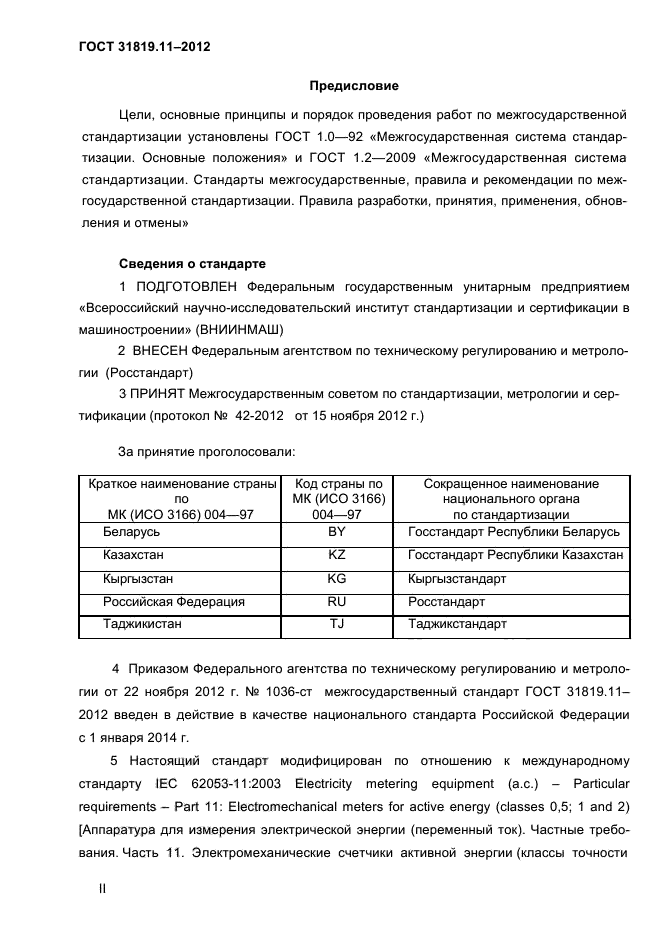 ГОСТ 31819.11–2012

Предисловие

Цели, основные принципы и порядок проведения работ по межгосударственной стандартизации установлены ГОСТ 1.0—92 «Межгосударственная система стандартизации. Основные положения» и ГОСТ 1.2—2009 «Межгосударственная система стандартизации. Стандарты межгосударственные, правила и рекомендации по межгосударственной стандартизации. Правила разработки, принятия, применения, обновления и отмены»

Сведения о стандарте

1 ПОДГОТОВЛЕН Федеральным государственным унитарным предприятием «Всероссийский научно-исследовательский институт стандартизации и сертификации в машиностроении» (ВНИИНМАШ)

2 ВНЕСЕН Федеральным агентством по техническому регулированию и метрологии (Росстандарт)

3 ПРИНЯТ Межгосударственным советом по стандартизации, метрологии и сертификации (протокол № 42-2012 от 15 ноября 2012 г.)

За принятие проголосовали:

| Краткое наименование страны по МК (ИСО 3166) 004—97 | Код страны по МК (ИСО 3166) 004—97 | Сокращенное наименование национального органа по стандартизации |
|---|---|---|
| Беларусь | BY | Госстандарт Республики Беларусь |
| Казахстан | KZ | Госстандарт Республики Казахстан |
| Кыргызстан | KG | Кыргызстандарт |
| Российская Федерация | RU | Росстандарт |
| Таджикистан | TJ | Таджикстандарт |

4 Приказом Федерального агентства по техническому регулированию и метрологии от 22 ноября 2012 г. № 1036-ст межгосударственный стандарт ГОСТ 31819.11–2012 введен в действие в качестве национального стандарта Российской Федерации с 1 января 2014 г.

5 Настоящий стандарт модифицирован по отношению к международному стандарту IEC 62053-11:2003 Electricity metering equipment (a.c.) – Particular requirements – Part 11: Electromechanical meters for active energy (classes 0,5; 1 and 2) [Аппаратура для измерения электрической энергии (переменный ток). Частные требования. Часть 11. Электромеханические счетчики активной энергии (классы точности

II